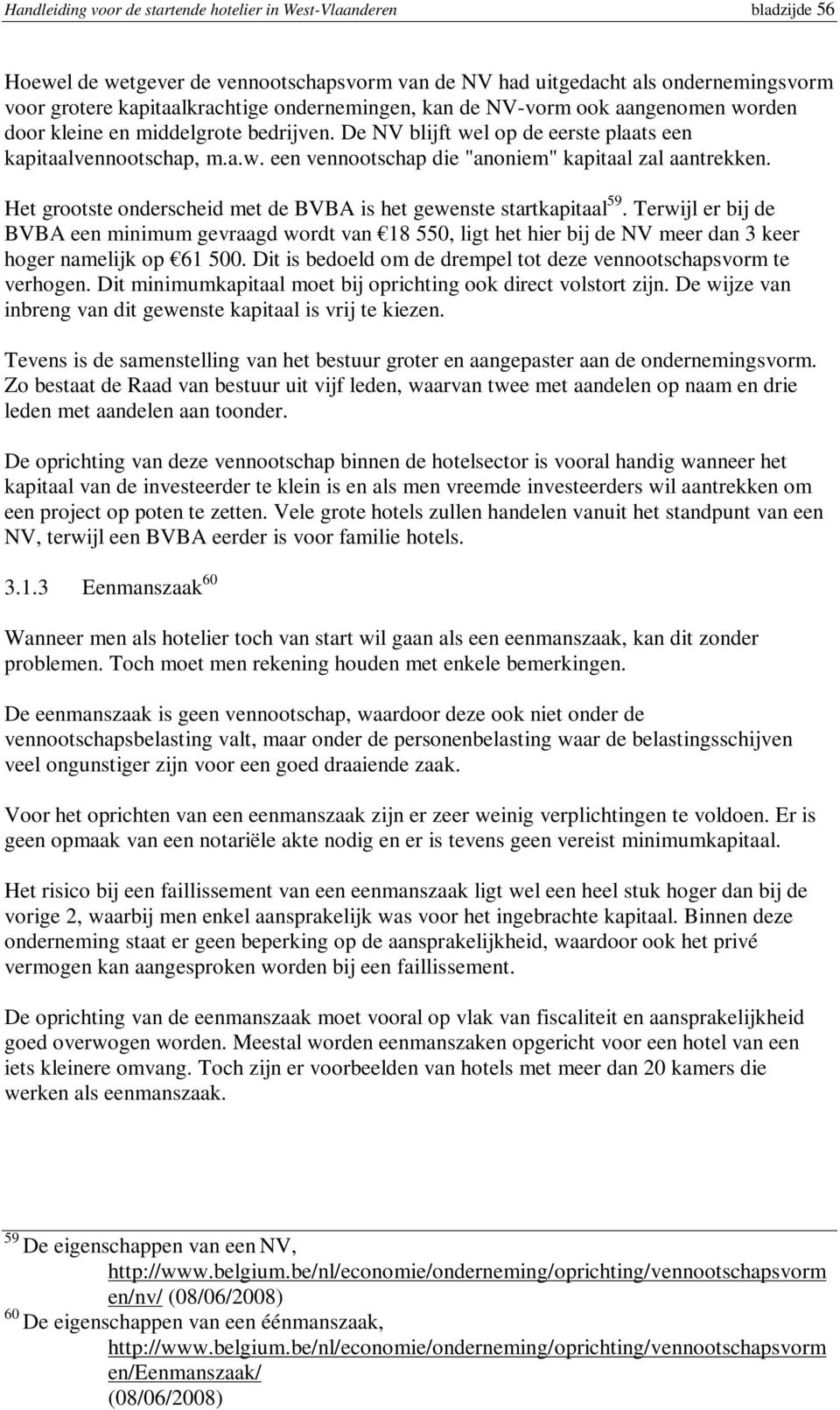 Handleiding voor de startende hotelier in West-Vlaanderen bladzijde 56

Hoewel de wetgever de vennootschapsvorm van de NV had uitgedacht als ondernemingsvorm voor grotere kapitaalkrachtige ondernemingen, kan de NV-vorm ook aangenomen worden door kleine en middelgrote bedrijven. De NV blijft wel op de eerste plaats een kapitaalvennootschap, m.a.w. een vennootschap die "anoniem" kapitaal zal aantrekken.

Het grootste onderscheid met de BVBA is het gewenste startkapitaal$^{59}$. Terwijl er bij de BVBA een minimum gevraagd wordt van €18 550, ligt het hier bij de NV meer dan 3 keer hoger namelijk op €61 500. Dit is bedoeld om de drempel tot deze vennootschapsvorm te verhogen. Dit minimumkapitaal moet bij oprichting ook direct volstort zijn. De wijze van inbreng van dit gewenste kapitaal is vrij te kiezen.

Tevens is de samenstelling van het bestuur groter en aangepaster aan de ondernemingsvorm. Zo bestaat de Raad van bestuur uit vijf leden, waarvan twee met aandelen op naam en drie leden met aandelen aan toonder.

De oprichting van deze vennootschap binnen de hotelsector is vooral handig wanneer het kapitaal van de investeerder te klein is en als men vreemde investeerders wil aantrekken om een project op poten te zetten. Vele grote hotels zullen handelen vanuit het standpunt van een NV, terwijl een BVBA eerder is voor familie hotels.

3.1.3 Eenmanszaak$^{60}$

Wanneer men als hotelier toch van start wil gaan als een eenmanszaak, kan dit zonder problemen. Toch moet men rekening houden met enkele bemerkingen.

De eenmanszaak is geen vennootschap, waardoor deze ook niet onder de vennootschapsbelasting valt, maar onder de personenbelasting waar de belastingsschijven veel ongunstiger zijn voor een goed draaiende zaak.

Voor het oprichten van een eenmanszaak zijn er zeer weinig verplichtingen te voldoen. Er is geen opmaak van een notariële akte nodig en er is tevens geen vereist minimumkapitaal.

Het risico bij een faillissement van een eenmanszaak ligt wel een heel stuk hoger dan bij de vorige 2, waarbij men enkel aansprakelijk was voor het ingebrachte kapitaal. Binnen deze onderneming staat er geen beperking op de aansprakelijkheid, waardoor ook het privé vermogen kan aangesproken worden bij een faillissement.

De oprichting van de eenmanszaak moet vooral op vlak van fiscaliteit en aansprakelijkheid goed overwogen worden. Meestal worden eenmanszaken opgericht voor een hotel van een iets kleinere omvang. Toch zijn er voorbeelden van hotels met meer dan 20 kamers die werken als eenmanszaak.

$^{59}$ De eigenschappen van een NV, http://www.belgium.be/nl/economie/onderneming/oprichting/vennootschapsvormen/nv/ (08/06/2008)
$^{60}$ De eigenschappen van een éénmanszaak, http://www.belgium.be/nl/economie/onderneming/oprichting/vennootschapsvormen/Eenmanszaak/ (08/06/2008)